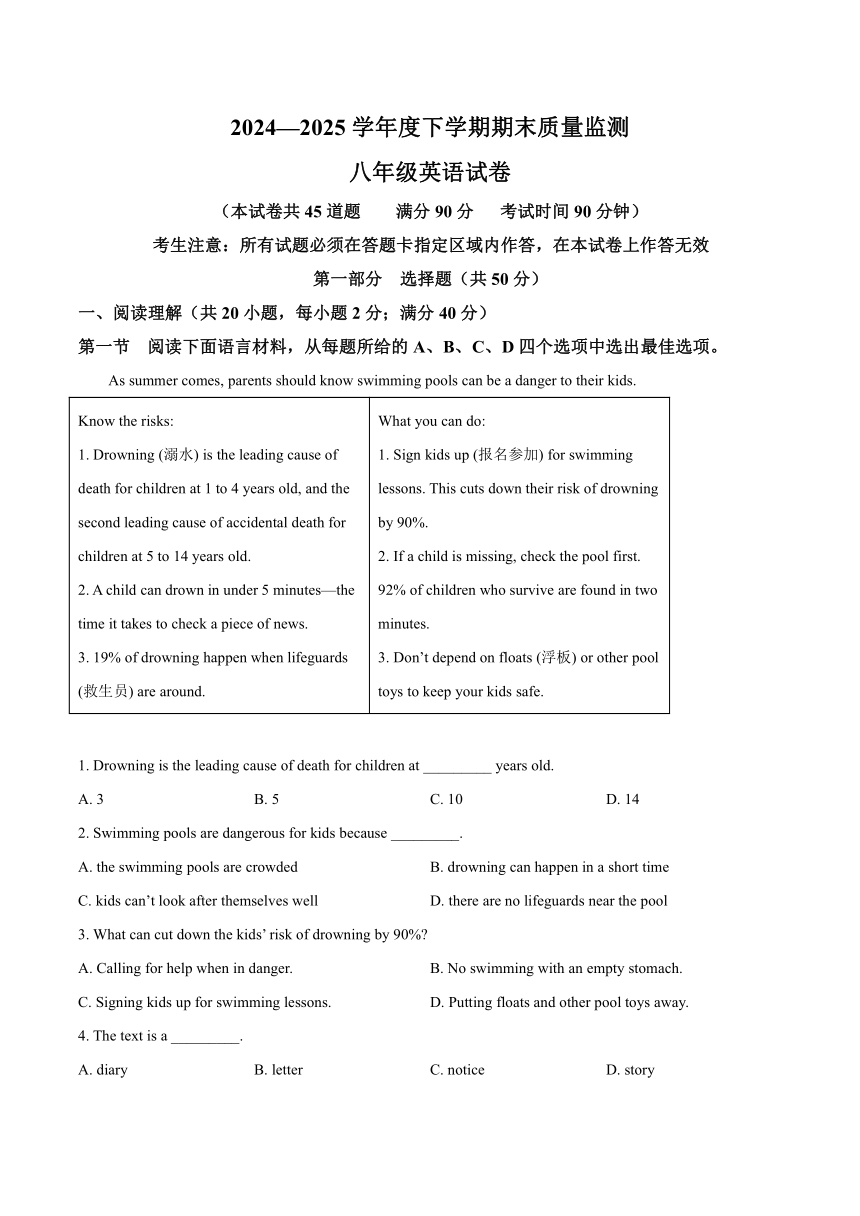 2024—2025 学年度下学期期末质量监测

八年级英语试卷

（本试卷共 45 道题　　满分 90 分　　考试时间 90 分钟）

考生注意：所有试题必须在答题卡指定区域内作答，在本试卷上作答无效

第一部分　选择题（共 50 分）

一、阅读理解（共 20 小题，每小题 2 分；满分 40 分）

第一节　阅读下面语言材料，从每题所给的 A、B、C、D 四个选项中选出最佳选项。

As summer comes, parents should know swimming pools can be a danger to their kids.

| Know the risks:<br>1. Drowning (溺水) is the leading cause of death for children at 1 to 4 years old, and the second leading cause of accidental death for children at 5 to 14 years old.<br>2. A child can drown in under 5 minutes—the time it takes to check a piece of news.<br>3. 19% of drowning happen when lifeguards (救生员) are around. | What you can do:<br>1. Sign kids up (报名参加) for swimming lessons. This cuts down their risk of drowning by 90%.<br>2. If a child is missing, check the pool first. 92% of children who survive are found in two minutes.<br>3. Don't depend on floats (浮板) or other pool toys to keep your kids safe. |
|---|---|

1. Drowning is the leading cause of death for children at _________ years old.

A. 3　　B. 5　　C. 10　　D. 14

2. Swimming pools are dangerous for kids because _________.

A. the swimming pools are crowded　　B. drowning can happen in a short time

C. kids can't look after themselves well　　D. there are no lifeguards near the pool

3. What can cut down the kids' risk of drowning by 90%?

A. Calling for help when in danger.　　B. No swimming with an empty stomach.

C. Signing kids up for swimming lessons.　　D. Putting floats and other pool toys away.

4. The text is a _________.

A. diary　　B. letter　　C. notice　　D. story